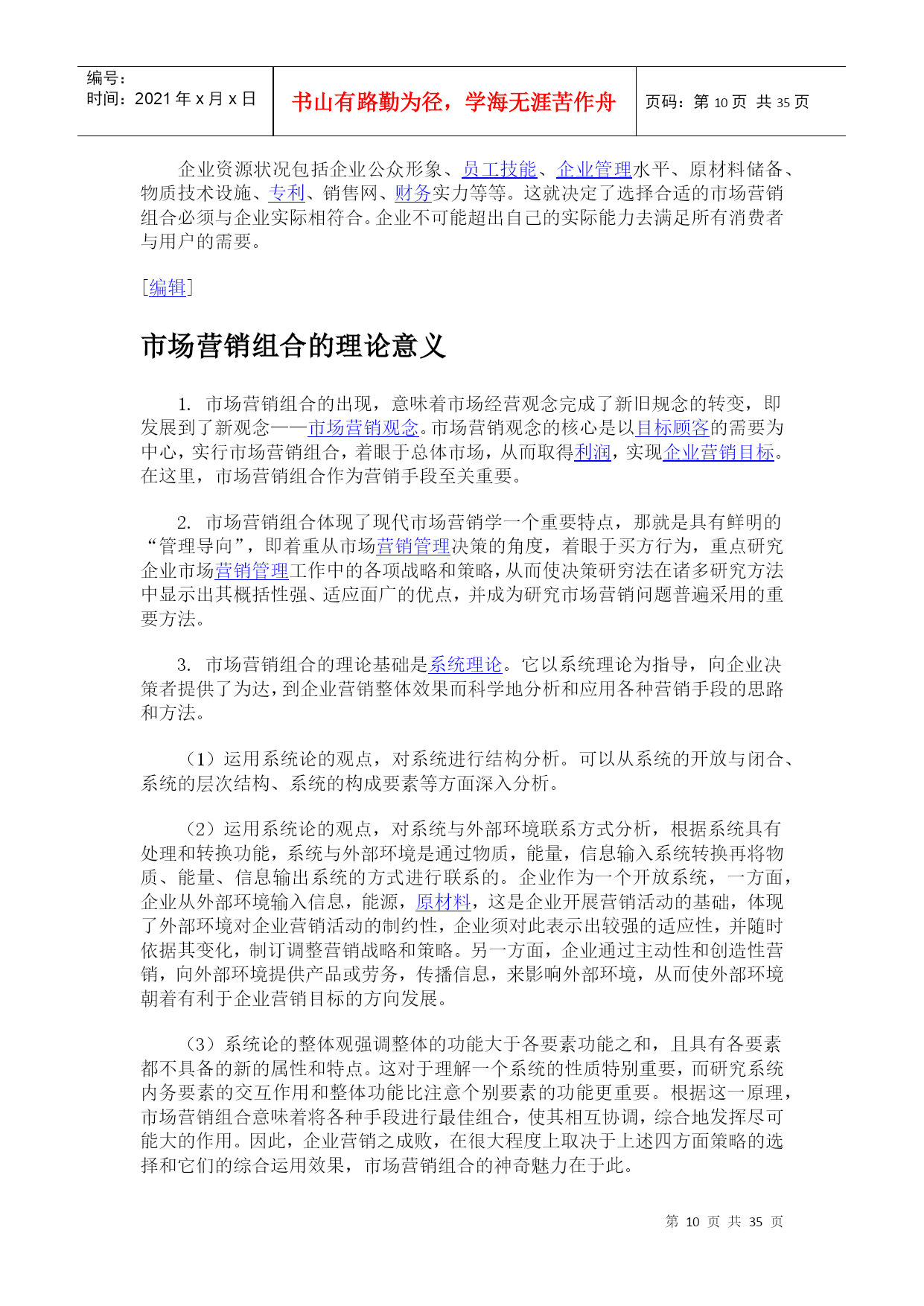 | 编号：<br>时间：2021 年 x 月 x 日 | 书山有路勤为径，学海无涯苦作舟 | 页码：第 10 页 共 35 页 |
|---|---|---|

企业资源状况包括企业公众形象、员工技能、企业管理水平、原材料储备、物质技术设施、专利、销售网、财务实力等等。这就决定了选择合适的市场营销组合必须与企业实际相符合。企业不可能超出自己的实际能力去满足所有消费者与用户的需要。

[编辑]

市场营销组合的理论意义

1. 市场营销组合的出现，意味着市场经营观念完成了新旧规念的转变，即发展到了新观念——市场营销观念。市场营销观念的核心是以目标顾客的需要为中心，实行市场营销组合，着眼于总体市场，从而取得利润，实现企业营销目标。在这里，市场营销组合作为营销手段至关重要。

2. 市场营销组合体现了现代市场营销学一个重要特点，那就是具有鲜明的“管理导向”，即着重从市场营销管理决策的角度，着眼于买方行为，重点研究企业市场营销管理工作中的各项战略和策略，从而使决策研穷法在诸多研究方法中显示出其概括性强、适应面广的优点，并成为研究市场营销问题普遍采用的重要方法。

3. 市场营销组合的理论基础是系统理论。它以系统理论为指导，向企业决策者提供了为达，到企业营销整体效果而科学地分析和应用各种营销手段的思路和方法。

（1）运用系统论的观点，对系统进行结构分析。可以从系统的开放与闭合、系统的层次结构、系统的构成要素等方面深入分析。

（2）运用系统论的观点，对系统与外部环境联系方式分析，根据系统具有处理和转换功能，系统与外部环境是通过物质，能量，信息输入系统转换再将物质、能量、信息输出系统的方式进行联系的。企业作为一个开放系统，一方面，企业从外部环境输入信息，能源，原材料，这是企业开展营销活动的基础，体现了外部环境对企业营销活动的制约性，企业须对此表示出较强的适应性，并随时依据其变化，制订调整营销战略和策略。另一方面，企业通过主动性和创造性营销，向外部环境提供产品或劳务，传播信息，来影响外部环境，从而使外部环境朝着有利于企业营销目标的方向发展。

（3）系统论的整体观强调整体的功能大于各要素功能之和，且具有各要素都不具备的新的属性和特点。这对于理解一个系统的性质特别重要，而研究系统内务要素的交互作用和整体功能比注意个别要素的功能更重要。根据这一原理，市场营销组合意味着将各种手段进行最佳组合，使其相互协调，综合地发挥尽可能大的作用。因此，企业营销之成败，在很大程度上取决于上述四方面策略的选择和它们的综合运用效果，市场营销组合的神奇魅力在于此。

第 10 页 共 35 页